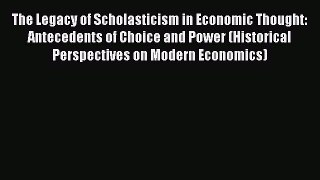 The Legacy of Scholasticism in Economic Thought: Antecedents of Choice and Power (Historical Perspectives on Modern Economics)